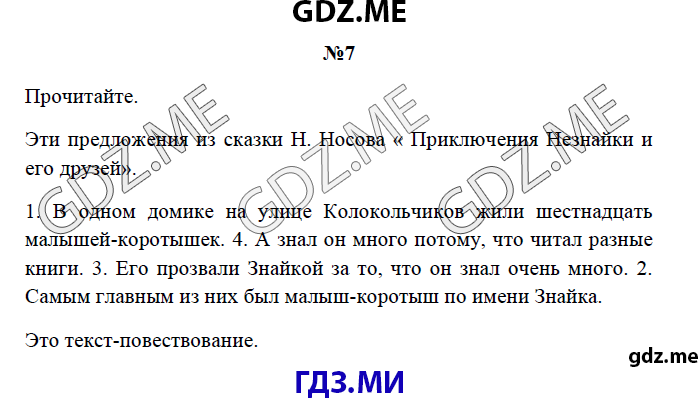 GDZ.ME

№7

Прочитайте.

Эти предложения из сказки Н. Носова « Приключения Незнайки и его друзей».

1. В одном домике на улице Колокольчиков жили шестнадцать малышей-коротышек. 4. А знал он много потому, что читал разные книги. 3. Его прозвали Знайкой за то, что он знал очень много. 2. Самым главным из них был малыш-коротыш по имени Знайка.

Это текст-повествование.

GDZ.ME GDZ.ME GDZ.ME

gdz.me

ГДЗ.МИ